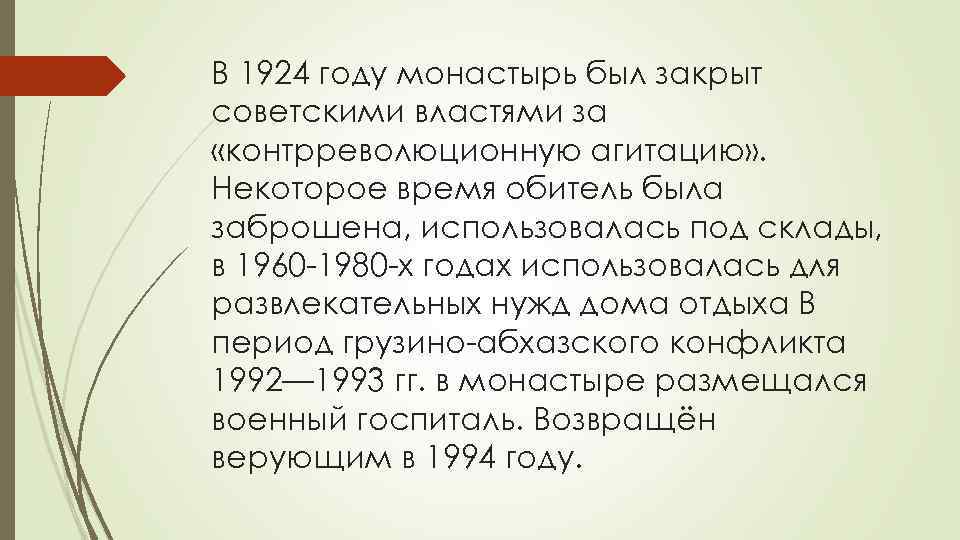 В 1924 году монастырь был закрыт советскими властями за «контрреволюционную агитацию». Некоторое время обитель была заброшена, использовалась под склады, в 1960-1980-х годах использовалась для развлекательных нужд дома отдыха В период грузино-абхазского конфликта 1992—1993 гг. в монастыре размещался военный госпиталь. Возвращён верующим в 1994 году.